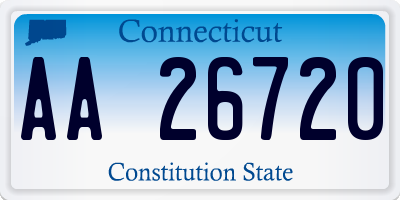 Connecticut

AA 26720

Constitution State